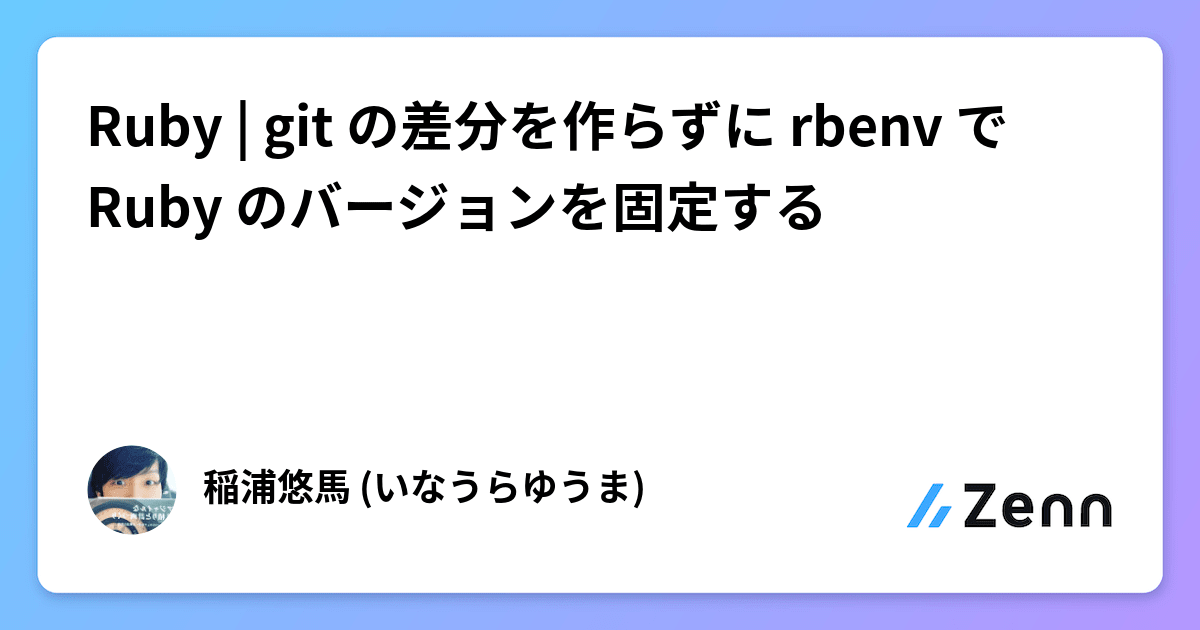 Ruby | git の差分を作らずに rbenv で Ruby のバージョンを固定する

稲浦悠馬 (いなうらゆうま)

Zenn